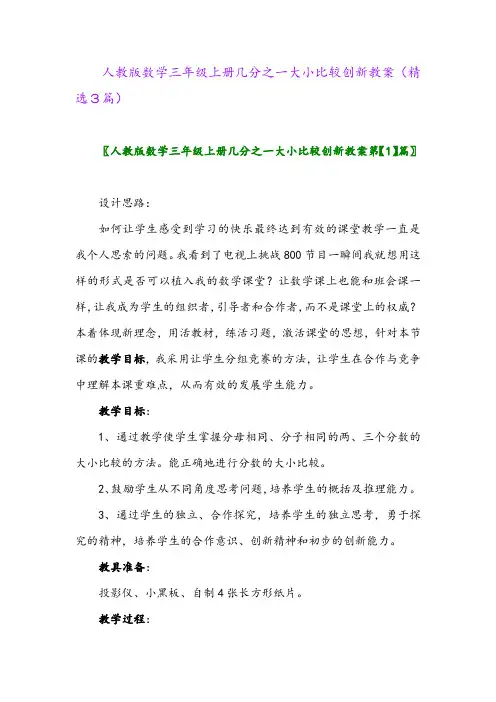 人教版数学三年级上册几分之一大小比较创新教案（精选3篇）

〖人教版数学三年级上册几分之一大小比较创新教案第【1】篇〗

设计思路：

如何让学生感受到学习的快乐最终达到有效的课堂教学一直是我个人思索的问题。我看到了电视上挑战800节目一瞬间我就想用这样的形式是否可以植入我的数学课堂？让数学课上也能和班会课一样，让我成为学生的组织者，引导者和合作者，而不是课堂上的权威？本着体现新理念，用活教材，练活习题，激活课堂的思想，针对本节课的教学目标，我采用让学生分组竞赛的方法，让学生在合作与竞争中理解本课重难点，从而有效的发展学生能力。

教学目标：

1、通过教学使学生掌握分母相同、分子相同的两、三个分数的大小比较的方法。能正确地进行分数的大小比较。

2、鼓励学生从不同角度思考问题，培养学生的概括及推理能力。

3、通过学生的独立、合作探究，培养学生的独立思考，勇于探究的精神，培养学生的合作意识、创新精神和初步的创新能力。

教具准备：

投影仪、小黑板、自制4张长方形纸片。

教学过程：